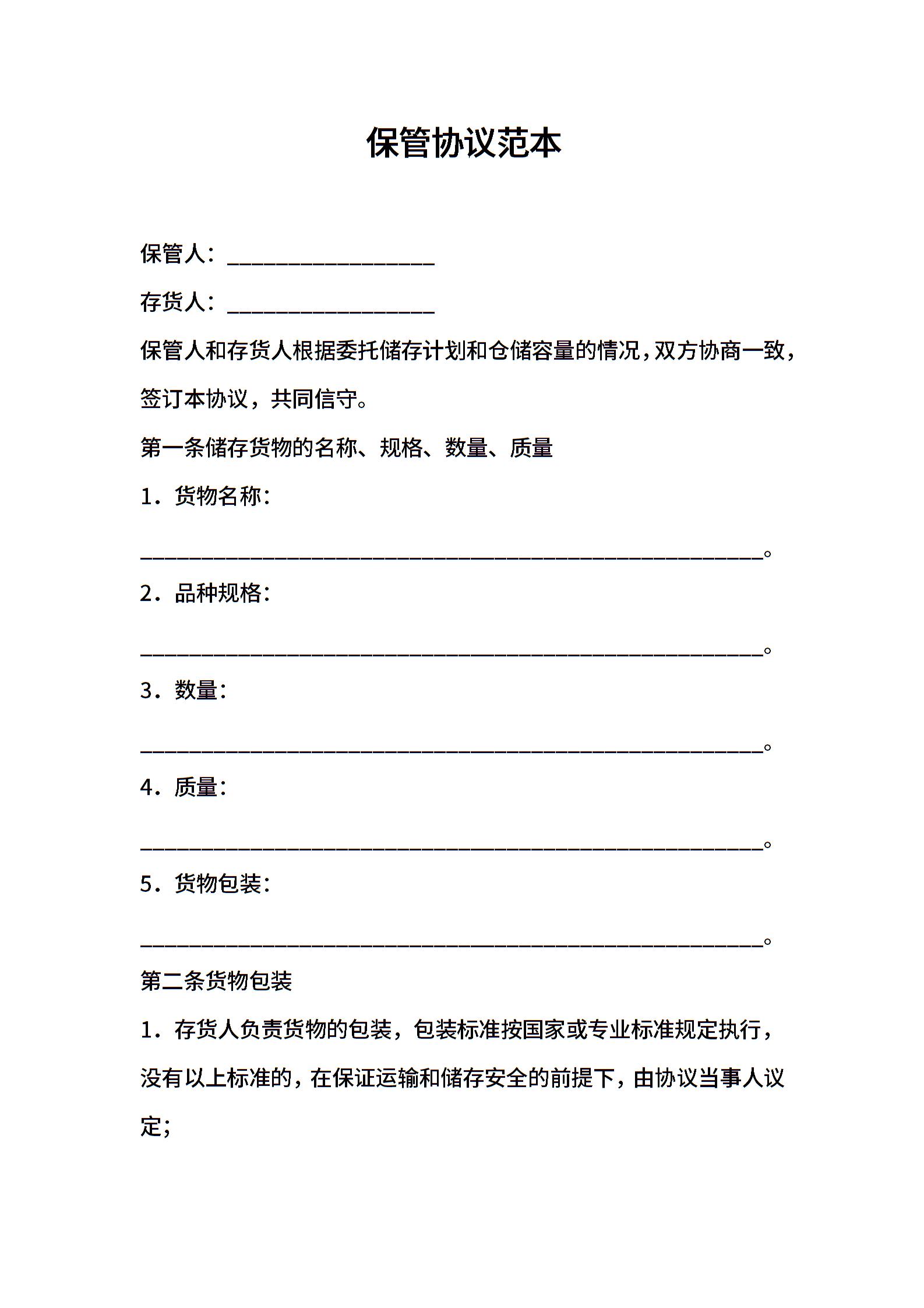 保管协议范本

保管人：___________________

存货人：___________________

保管人和存货人根据委托储存计划和仓储容量的情况，双方协商一致，签订本协议，共同信守。

第一条储存货物的名称、规格、数量、质量

1．货物名称：

_________________________________________________________。

2．品种规格：

_________________________________________________________。

3．数量：

_________________________________________________________。

4．质量：

_________________________________________________________。

5．货物包装：

_________________________________________________________。

第二条货物包装

1．存货人负责货物的包装，包装标准按国家或专业标准规定执行，没有以上标准的，在保证运输和储存安全的前提下，由协议当事人议定；